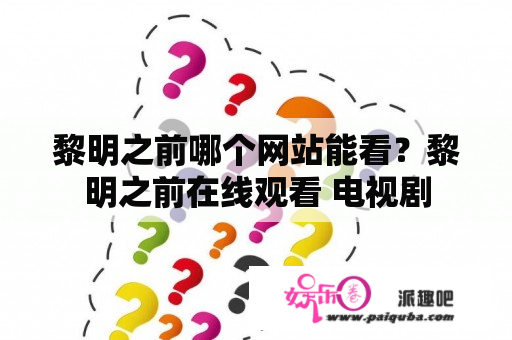 黎明之前哪个网站能看？黎明之前在线观看 电视剧

娱乐圈

派趣吧
www.paiquba.com